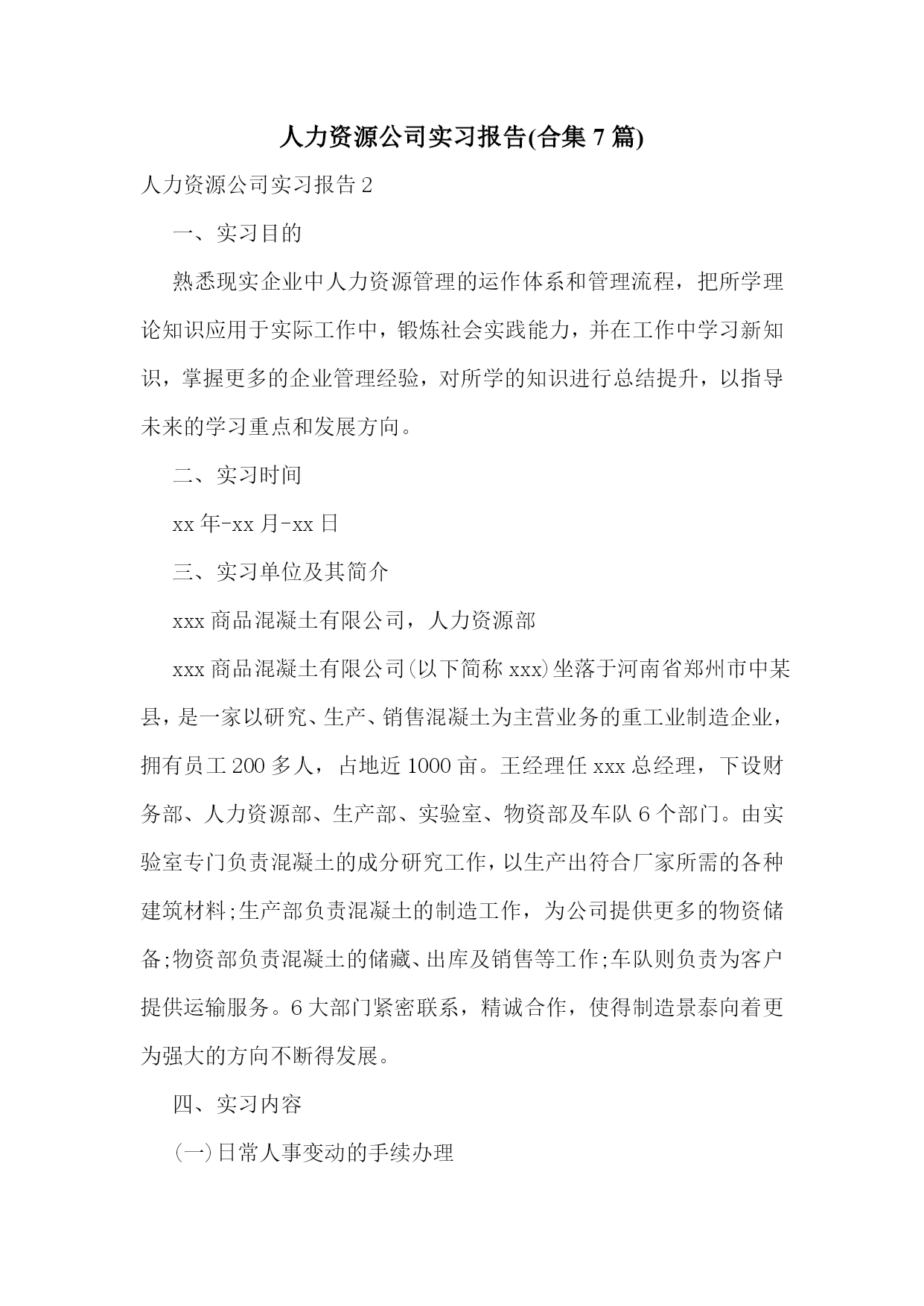 人力资源公司实习报告(合集 7 篇)

人力资源公司实习报告 2

一、实习目的

熟悉现实企业中人力资源管理的运作体系和管理流程，把所学理论知识应用于实际工作中，锻炼社会实践能力，并在工作中学习新知识，掌握更多的企业管理经验，对所学的知识进行总结提升，以指导未来的学习重点和发展方向。

二、实习时间

xx 年-xx 月-xx 日

三、实习单位及其简介

xxx 商品混凝土有限公司，人力资源部

xxx 商品混凝土有限公司(以下简称 xxx)坐落于河南省郑州市中某县，是一家以研究、生产、销售混凝土为主营业务的重工业制造企业，拥有员工 200 多人，占地近 1000 亩。王经理任 xxx 总经理，下设财务部、人力资源部、生产部、实验室、物资部及车队 6 个部门。由实验室专门负责混凝土的成分研究工作，以生产出符合厂家所需的各种建筑材料;生产部负责混凝土的制造工作，为公司提供更多的物资储备;物资部负责混凝土的储藏、出库及销售等工作;车队则负责为客户提供运输服务。6 大部门紧密联系，精诚合作，使得制造景泰向着更为强大的方向不断得发展。

四、实习内容

(一)日常人事变动的手续办理